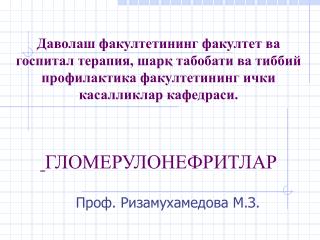 Даволаш факултетининг факултет ва госпитал терапия, шарқ табобати ва тиббий профилактика факултетининг ички касалликлар кафедраси.

ГЛОМЕРУЛОНЕФРИТЛАР

Проф. Ризамухамедова М.З.